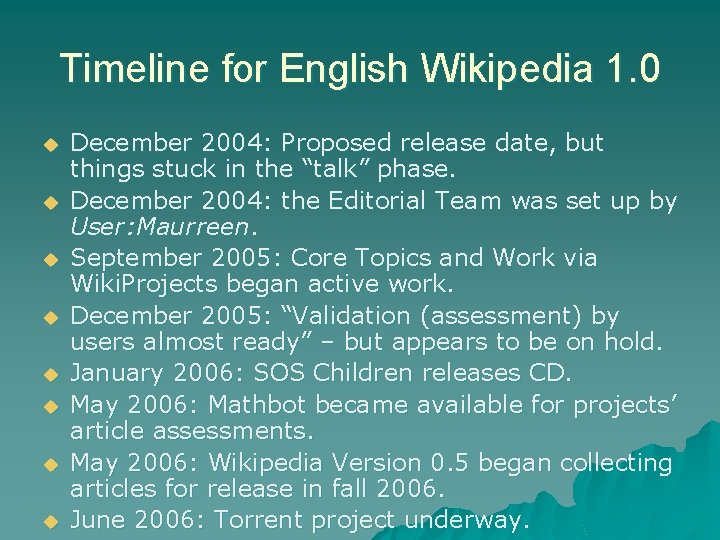 Timeline for English Wikipedia 1.0

• December 2004: Proposed release date, but things stuck in the "talk" phase.
• December 2004: the Editorial Team was set up by User:Maurreen.
• September 2005: Core Topics and Work via WikiProjects began active work.
• December 2005: "Validation (assessment) by users almost ready" – but appears to be on hold.
• January 2006: SOS Children releases CD.
• May 2006: Mathbot became available for projects' article assessments.
• May 2006: Wikipedia Version 0.5 began collecting articles for release in fall 2006.
• June 2006: Torrent project underway.